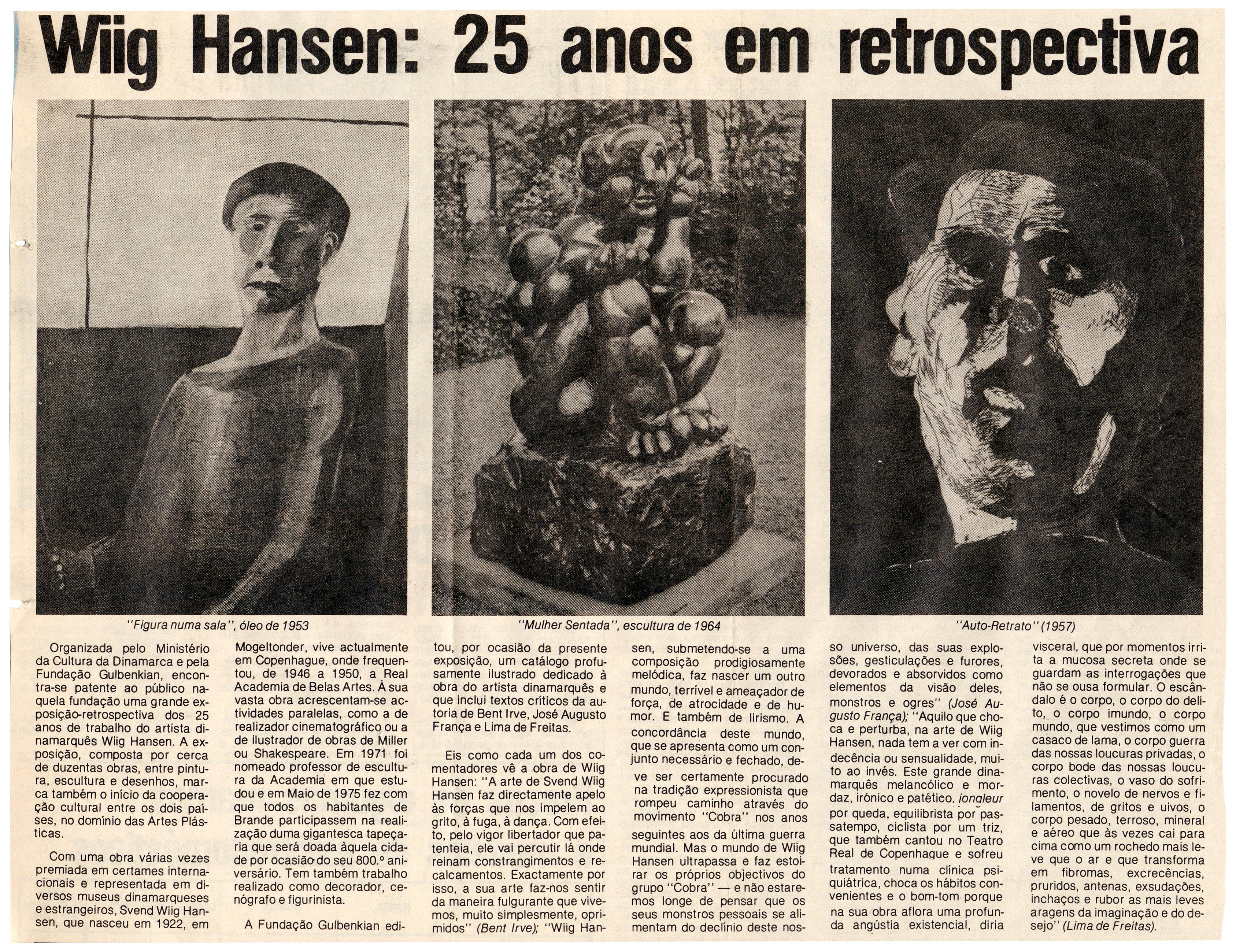 Wiig Hansen: 25 anos em retrospectiva

"Figura numa sala", óleo de 1953

"Mulher Sentada", escultura de 1964

"Auto-Retrato" (1957)

Organizada pelo Ministério da Cultura da Dinamarca e pela Fundação Gulbenkian, encontra-se patente ao público naquela fundação uma grande exposição-retrospectiva dos 25 anos de trabalho do artista dinamarquês Wiig Hansen. A exposição, composta por cerca de duzentas obras, entre pintura, escultura e desenhos, marca também o início da cooperação cultural entre os dois países, no domínio das Artes Plásticas.

Com uma obra várias vezes premiada em certames internacionais e representada em diversos museus dinamarqueses e estrangeiros, Svend Wiig Hansen, que nasceu em 1922, em Mogeltonder, vive actualmente em Copenhague, onde frequentou, de 1946 a 1950, a Real Academia de Belas Artes. À sua vasta obra acrescentam-se actividades paralelas, como a de realizador cinematográfico ou a de ilustrador de obras de Miller ou Shakespeare. Em 1971 foi nomeado professor de escultura da Academia em que estudou e em Maio de 1975 fez com que todos os habitantes de Brande participassem na realização duma gigantesca tapeçaria que será doada àquela cidade por ocasião do seu 800.º aniversário. Tem também trabalho realizado como decorador, cenógrafo e figurinista.

A Fundação Gulbenkian editou, por ocasião da presente exposição, um catálogo profusamente ilustrado dedicado à obra do artista dinamarquês e que inclui textos críticos da autoria de Bent Irve, José Augusto França e Lima de Freitas.

Eis como cada um dos comentadores vê a obra de Wiig Hansen: "A arte de Svend Wiig Hansen faz directamente apelo às forças que nos impelem ao grito, à fuga, à dança. Com efeito, pelo vigor libertador que patenteia, ele vai percutir lá onde reinam constrangimentos e recalcamentos. Exactamente por isso, a sua arte faz-nos sentir da maneira fulgurante que vivemos, muito simplesmente, oprimidos" (Bent Irve); "Wiig Hansen, submetendo-se a uma composição prodigiosamente melódica, faz nascer um outro mundo, terrível e ameaçador de força, de atrocidade e de humor. E também de lirismo. A concordância deste mundo, que se apresenta como um conjunto necessário e fechado, deve ser certamente procurado na tradição expressionista que rompeu caminho através do movimento "Cobra" nos anos seguintes aos da última guerra mundial. Mas o mundo de Wiig Hansen ultrapassa e faz estoirar os próprios objectivos do grupo "Cobra" — e não estaremos longe de pensar que os seus monstros pessoais se alimentam do declínio deste nosso universo, das suas explosões, gesticulações e furores, devorados e absorvidos como elementos da visão deles, monstros e ogres" (José Augusto França); "Aquilo que choca e perturba, na arte de Wiig Hansen, nada tem a ver com indecência ou sensualidade, muito ao invés. Este grande dinamarquês melancólico e mordaz, irónico e patético, jongleur por queda, equilibrista por passatempo, ciclista por um triz, que também cantou no Teatro Real de Copenhague e sofreu tratamento numa clínica psiquiátrica, choca os hábitos convenientes e o bom-tom porque na sua obra aflora uma profunda angústia existencial, diria visceral, que por momentos irrita a mucosa secreta onde se guardam as interrogações que não se ousa formular. O escândalo é o corpo, o corpo do delito, o corpo imundo, o corpo mundo, que vestimos como um casaco de lama, o corpo guerra das nossas loucuras privadas, o corpo bode das nossas loucuras colectivas, o vaso do sofrimento, o novelo de nervos e filamentos, de gritos e uivos, o corpo pesado, terroso, mineral e aéreo que às vezes cai para cima como um rochedo mais leve que o ar e que transforma em fibromas, excrecências, pruridos, antenas, exsudações, inchaços e rubor as mais leves aragens da imaginação e do desejo" (Lima de Freitas).